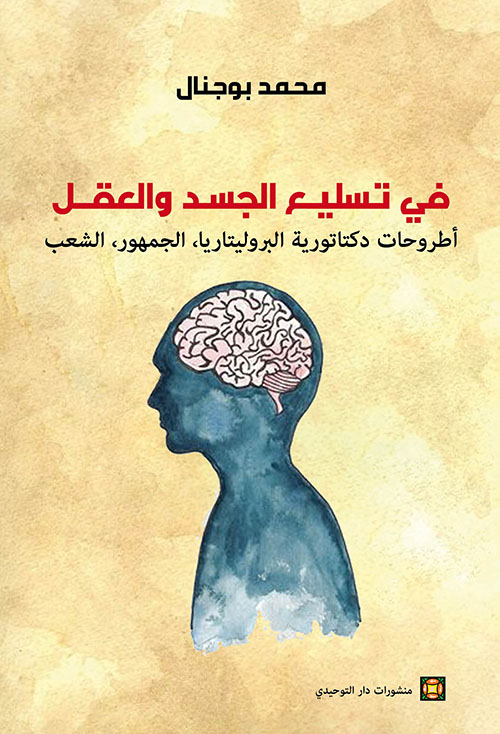 محمد بوجنال

في تسليع الجسد والعقل

أطروحات دكتاتورية البروليتاريا، الجمهور، الشعب

منشورات دار التوحيدي